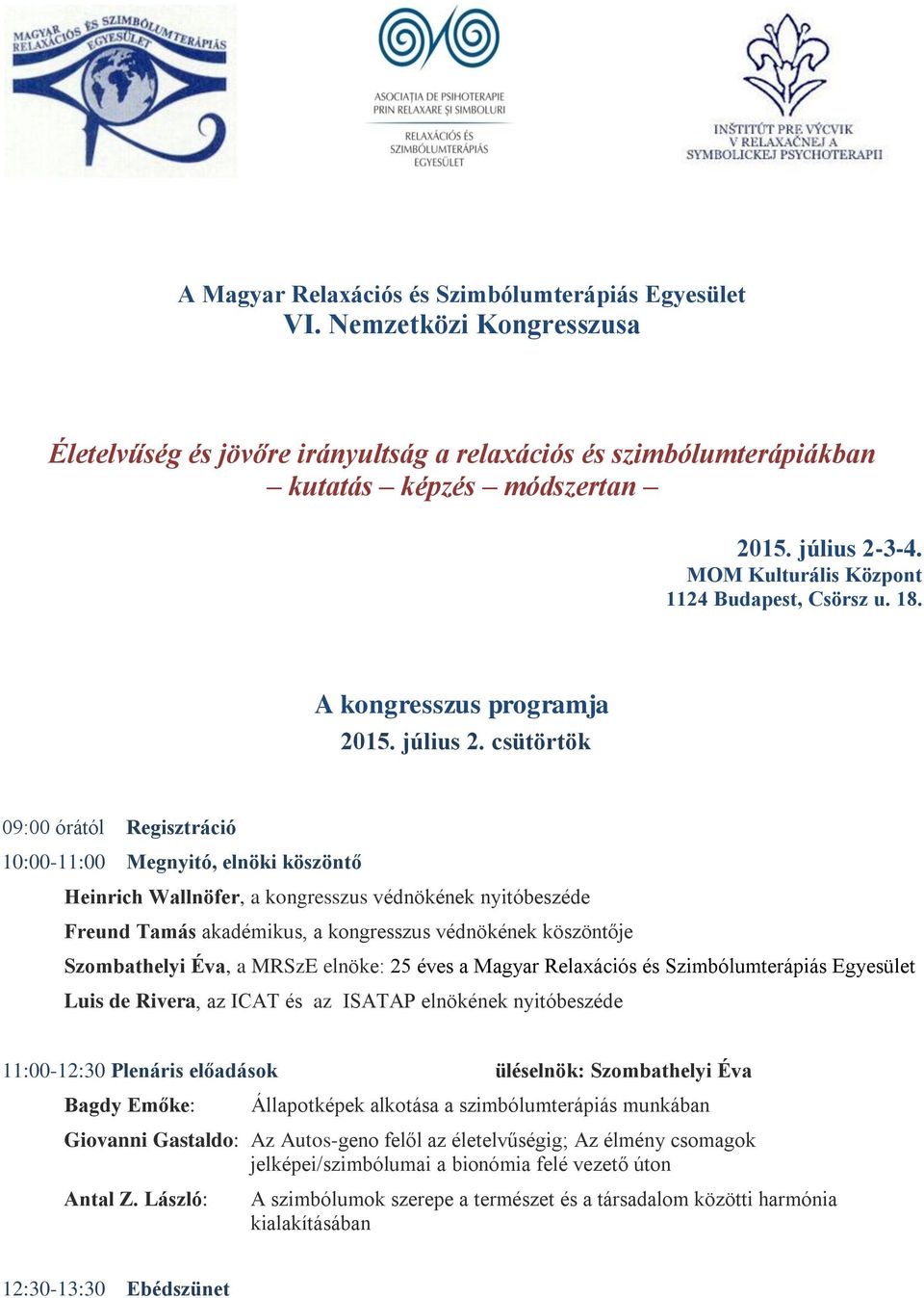 MAGYAR RELAXÁCIÓS ÉS SZIMBÓLUMTERÁPIÁS EGYESÜLET

ASOCIAȚIA DE PSIHOTERAPIE PRIN RELAXARE ȘI SIMBOLURI
RELAXÁCIÓS ÉS SZIMBÓLUMTERÁPIÁS EGYESÜLET

INŠTITÚT PRE VÝCVIK V RELAXAČNEJ A SYMBOLICKEJ PSYCHOTERAPII

A Magyar Relaxációs és Szimbólumterápiás Egyesület
VI. Nemzetközi Kongresszusa

Életelvűség és jövőre irányultság a relaxációs és szimbólumterápiákban
– kutatás – képzés – módszertan –

2015. július 2-3-4.
MOM Kulturális Központ
1124 Budapest, Csörsz u. 18.

A kongresszus programja
2015. július 2. csütörtök

09:00 órától Regisztráció

10:00-11:00 Megnyitó, elnöki köszöntő

Heinrich Wallnöfer, a kongresszus védnökének nyitóbeszéde

Freund Tamás akadémikus, a kongresszus védnökének köszöntője

Szombathelyi Éva, a MRSzE elnöke: 25 éves a Magyar Relaxációs és Szimbólumterápiás Egyesület

Luis de Rivera, az ICAT és az ISATAP elnökének nyitóbeszéde

11:00-12:30 Plenáris előadások üléselnök: Szombathelyi Éva

Bagdy Emőke: Állapotképek alkotása a szimbólumterápiás munkában

Giovanni Gastaldo: Az Autos-geno felől az életelvűségig; Az élmény csomagok jelképei/szimbólumai a bionómia felé vezető úton

Antal Z. László: A szimbólumok szerepe a természet és a társadalom közötti harmónia kialakításában

12:30-13:30 Ebédszünet